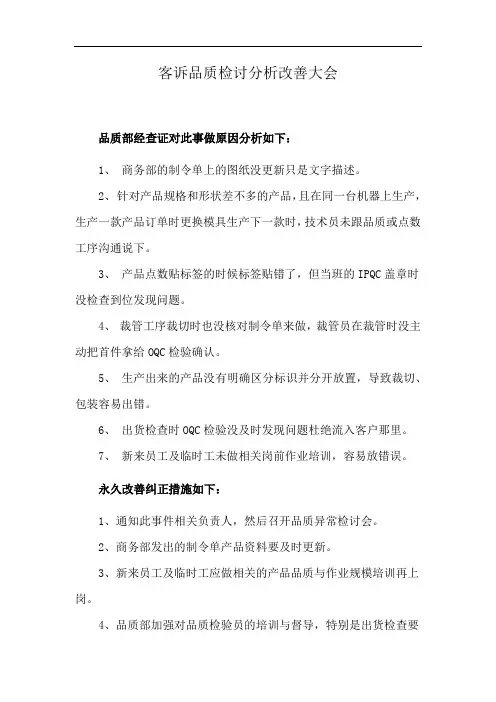 客诉品质检讨分析改善大会

品质部经查证对此事做原因分析如下：

1、 商务部的制令单上的图纸没更新只是文字描述。

2、针对产品规格和形状差不多的产品，且在同一台机器上生产，生产一款产品订单时更换模具生产下一款时，技术员未跟品质或点数工序沟通说下。

3、 产品点数贴标签的时候标签贴错了，但当班的 IPQC 盖章时没检查到位发现问题。

4、 裁管工序裁切时也没核对制令单来做，裁管员在裁管时没主动把首件拿给 OQC 检验确认。

5、 生产出来的产品没有明确区分标识并分开放置，导致裁切、包装容易出错。

6、 出货检查时 OQC 检验没及时发现问题杜绝流入客户那里。

7、 新来员工及临时工未做相关岗前作业培训，容易放错误。

永久改善纠正措施如下：

1、通知此事件相关负责人，然后召开品质异常检讨会。

2、商务部发出的制令单产品资料要及时更新。

3、新来员工及临时工应做相关的产品品质与作业规模培训再上岗。

4、品质部加强对品质检验员的培训与督导，特别是出货检查要